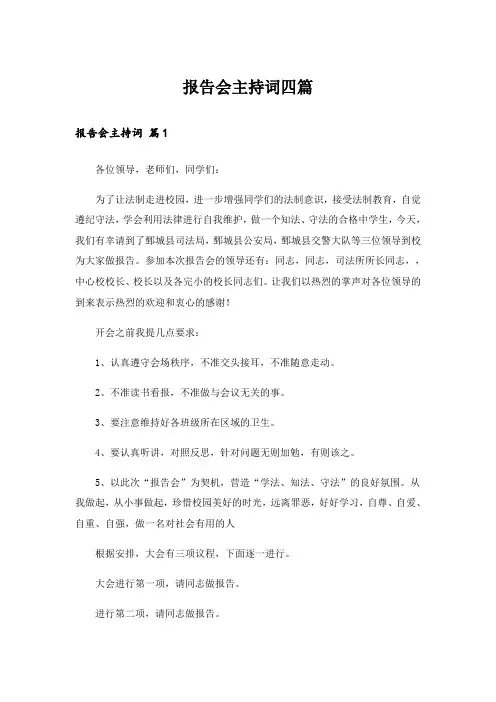 报告会主持词四篇

报告会主持词 篇1

各位领导，老师们，同学们：

为了让法制走进校园，进一步增强同学们的法制意识，接受法制教育，自觉遵纪守法，学会利用法律进行自我维护，做一个知法、守法的合格中学生，今天，我们有幸请到了鄄城县司法局，鄄城县公安局，鄄城县交警大队等三位领导到校为大家做报告。参加本次报告会的领导还有：同志，同志，司法所所长同志，，中心校校长、校长以及各完小的校长同志们。让我们以热烈的掌声对各位领导的到来表示热烈的欢迎和衷心的感谢！

开会之前我提几点要求：

1、认真遵守会场秩序，不准交头接耳，不准随意走动。

2、不准读书看报，不准做与会议无关的事。

3、要注意维持好各班级所在区域的卫生。

4、要认真听讲，对照反思，针对问题无则加勉，有则该之。

5、以此次“报告会”为契机，营造“学法、知法、守法”的良好氛围。从我做起，从小事做起，珍惜校园美好的时光，远离罪恶，好好学习，自尊、自爱、自重、自强，做一名对社会有用的人

根据安排，大会有三项议程，下面逐一进行。

大会进行第一项，请同志做报告。

进行第二项，请同志做报告。